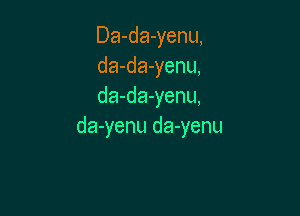 Da-da-yenu,
da-da-yenu,
da-da-yenu,
da-yenu da-yenu